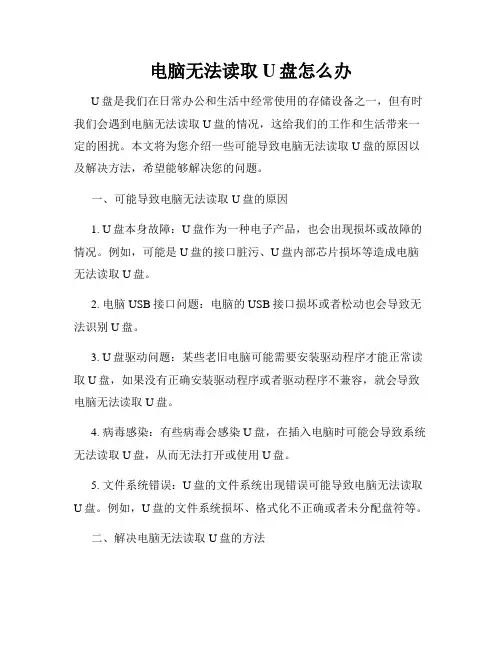 电脑无法读取 U 盘怎么办

U 盘是我们在日常办公和生活中经常使用的存储设备之一，但有时我们会遇到电脑无法读取 U 盘的情况，这给我们的工作和生活带来一定的困扰。本文将为您介绍一些可能导致电脑无法读取 U 盘的原因以及解决方法，希望能够解决您的问题。

一、可能导致电脑无法读取 U 盘的原因

1. U 盘本身故障：U 盘作为一种电子产品，也会出现损坏或故障的情况。例如，可能是 U 盘的接口脏污、U 盘内部芯片损坏等造成电脑无法读取 U 盘。

2. 电脑 USB 接口问题：电脑的 USB 接口损坏或者松动也会导致无法识别 U 盘。

3. U 盘驱动问题：某些老旧电脑可能需要安装驱动程序才能正常读取 U 盘，如果没有正确安装驱动程序或者驱动程序不兼容，就会导致电脑无法读取 U 盘。

4. 病毒感染：有些病毒会感染 U 盘，在插入电脑时可能会导致系统无法读取 U 盘，从而无法打开或使用 U 盘。

5. 文件系统错误：U 盘的文件系统出现错误可能导致电脑无法读取 U 盘。例如，U 盘的文件系统损坏、格式化不正确或者未分配盘符等。

二、解决电脑无法读取 U 盘的方法